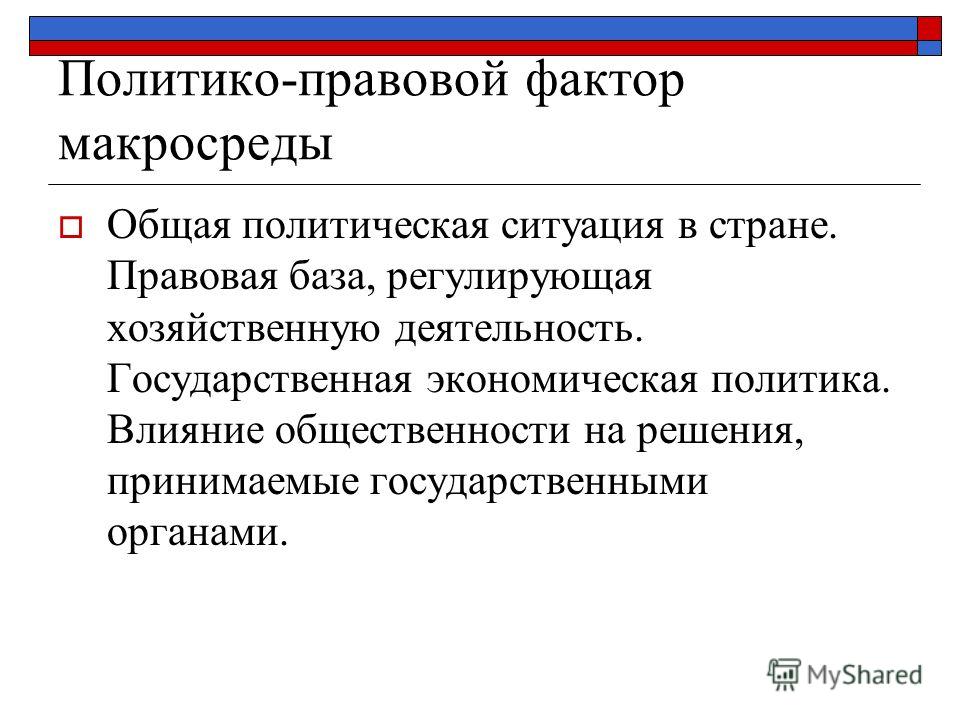 Политико-правовой фактор макросреды

Общая политическая ситуация в стране. Правовая база, регулирующая хозяйственную деятельность. Государственная экономическая политика. Влияние общественности на решения, принимаемые государственными органами.

MyShared